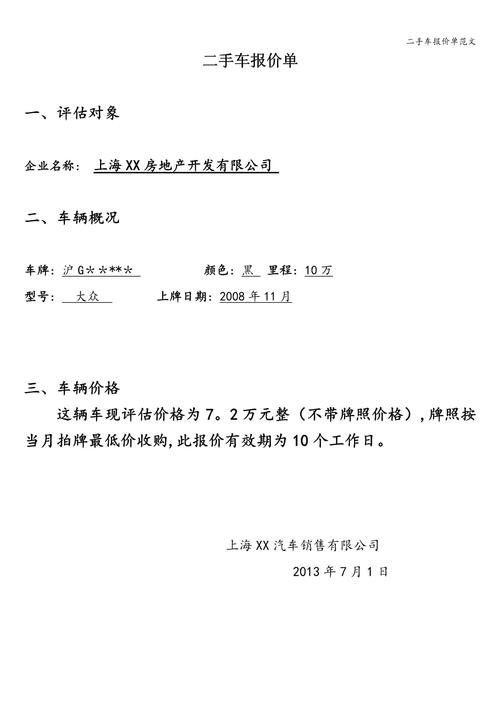 二手车报价单范文

二手车报价单

一、评估对象

企业名称：上海XX房地产开发有限公司

二、车辆概况

车牌：沪G*****　颜色：黑　里程：10万

型号：大众　上牌日期：2008年11月

三、车辆价格

这辆车现评估价格为7。2万元整（不带牌照价格），牌照按当月拍牌最低价收购，此报价有效期为10个工作日。

上海XX汽车销售有限公司

2013年7月1日